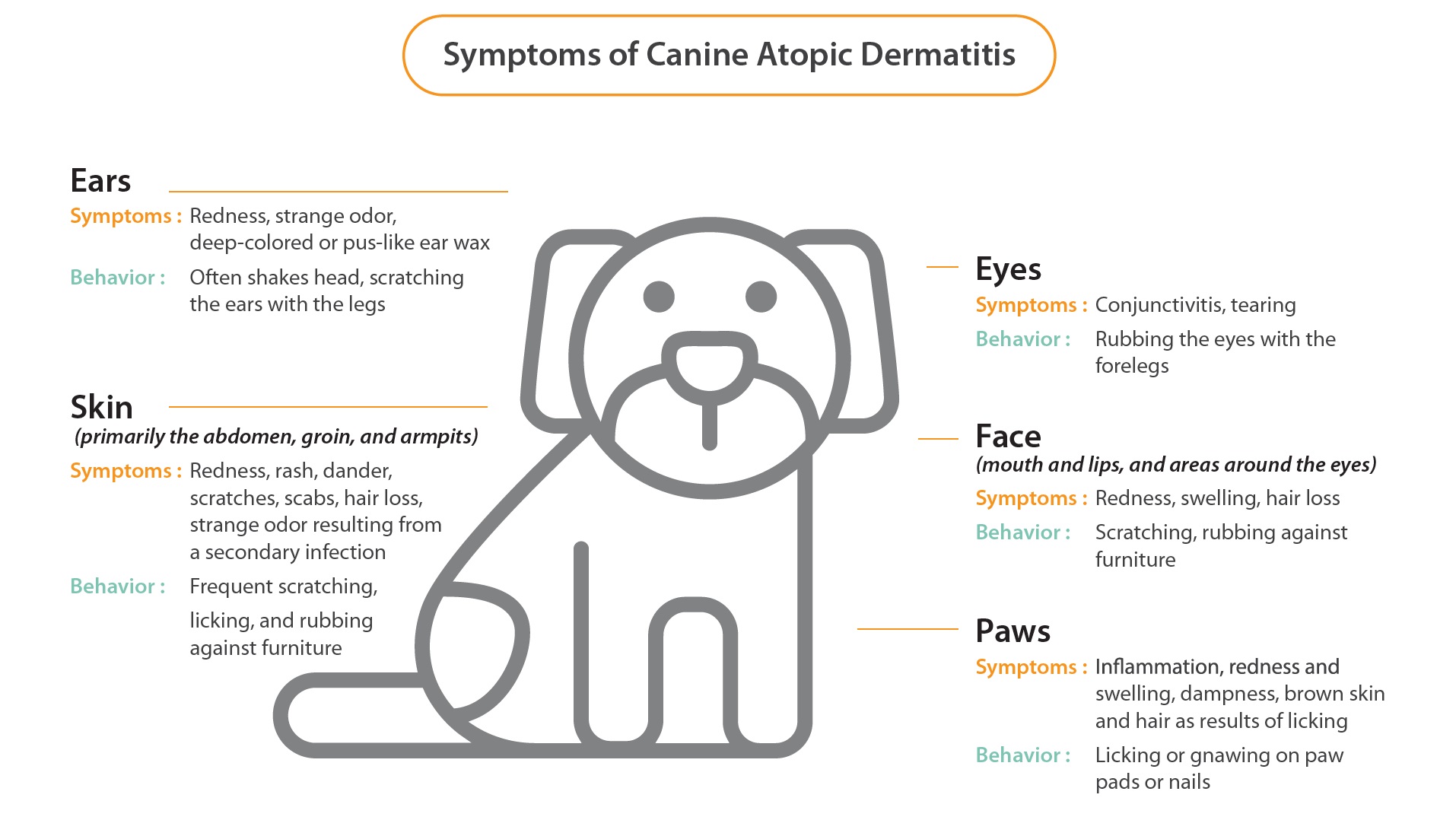 Symptoms of Canine Atopic Dermatitis

Ears
Symptoms : Redness, strange odor, deep-colored or pus-like ear wax
Behavior : Often shakes head, scratching the ears with the legs

Skin
(primarily the abdomen, groin, and armpits)
Symptoms : Redness, rash, dander, scratches, scabs, hair loss, strange odor resulting from a secondary infection
Behavior : Frequent scratching, licking, and rubbing against furniture

Eyes
Symptoms : Conjunctivitis, tearing
Behavior : Rubbing the eyes with the forelegs

Face
(mouth and lips, and areas around the eyes)
Symptoms : Redness, swelling, hair loss
Behavior : Scratching, rubbing against furniture

Paws
Symptoms : Inflammation, redness and swelling, dampness, brown skin and hair as results of licking
Behavior : Licking or gnawing on paw pads or nails